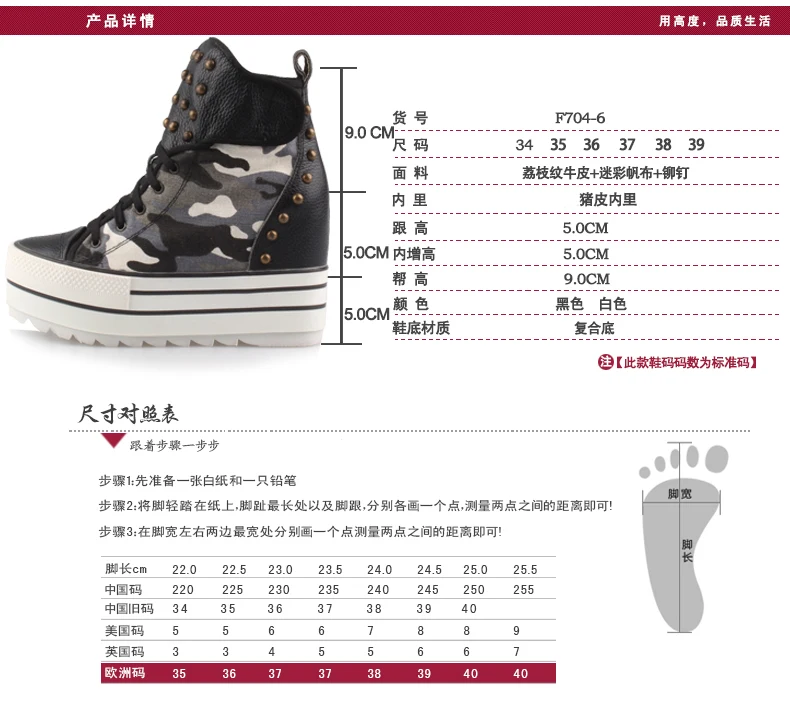 产品详情

用高度，品质生活

9.0 CM

5.0CM

5.0CM

货号 F704-6
尺码 34 35 36 37 38 39
面料 荔枝纹牛皮+迷彩帆布+铆钉
内里 猪皮内里
跟高 5.0CM
内增高 5.0CM
帮高 9.0CM
颜色 黑色 白色
鞋底材质 复合底

注【此款鞋码码数为标准码】

尺寸对照表

跟着步骤一步步

步骤1:先准备一张白纸和一只铅笔

步骤2:将脚轻踏在纸上,脚趾最长处以及脚跟,分别各画一个点,测量两点之间的距离即可!

步骤3:在脚宽左右两边最宽处分别画一个点测量两点之间的距离即可!

| 脚长cm | 22.0 | 22.5 | 23.0 | 23.5 | 24.0 | 24.5 | 25.0 | 25.5 |
|---|---|---|---|---|---|---|---|---|
| 中国码 | 220 | 225 | 230 | 235 | 240 | 245 | 250 | 255 |
| 中国旧码 | 34 | 35 | 36 | 37 | 38 | 39 | 40 | |
| 美国码 | 5 | 5 | 6 | 6 | 7 | 8 | 8 | 9 |
| 英国码 | 3 | 3 | 4 | 5 | 5 | 6 | 6 | 7 |
| 欧洲码 | 35 | 36 | 37 | 37 | 38 | 39 | 40 | 40 |

脚宽

脚长